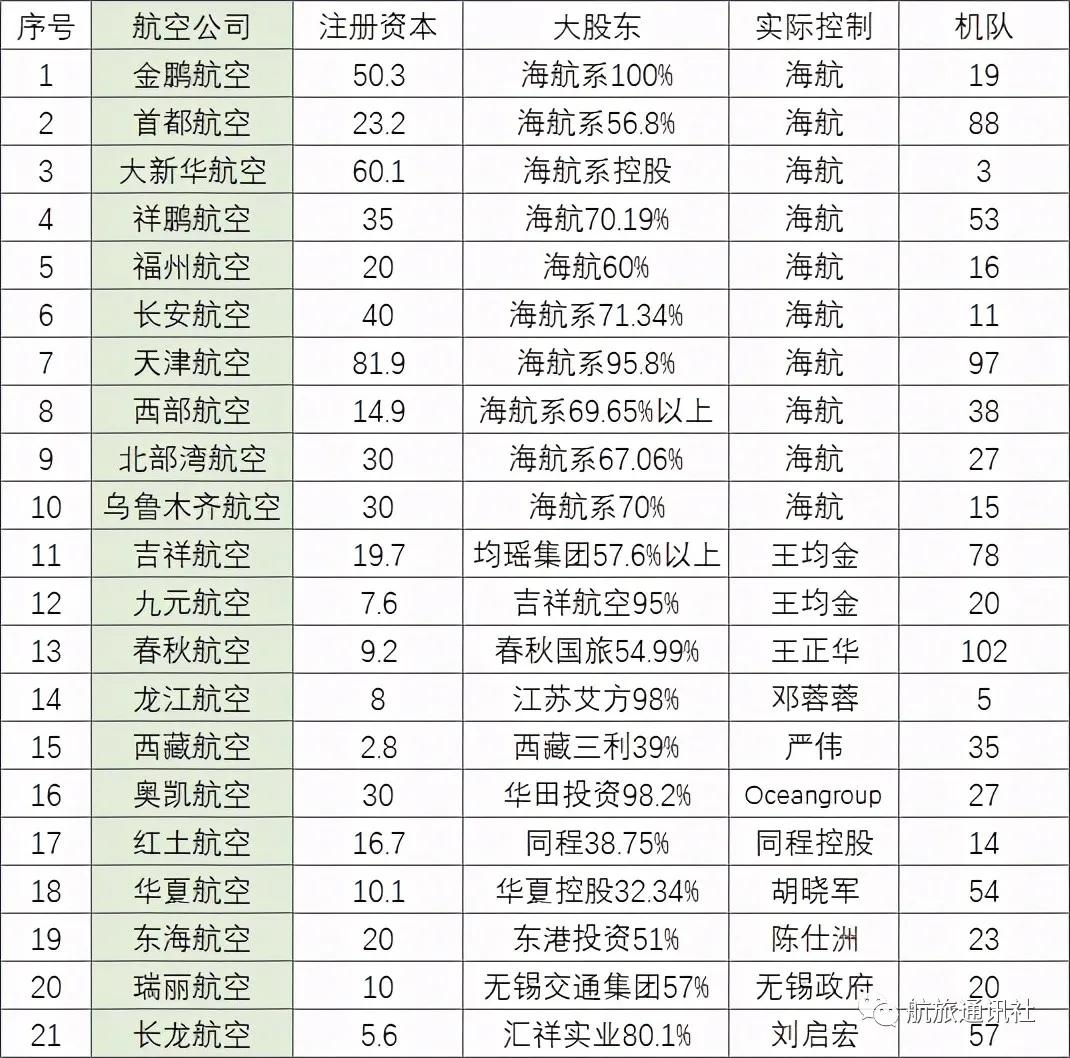 | 序号 | 航空公司 | 注册资本 | 大股东 | 实际控制 | 机队 |
|---|---|---|---|---|---|
| 1 | 金鹏航空 | 50.3 | 海航系100% | 海航 | 19 |
| 2 | 首都航空 | 23.2 | 海航系56.8% | 海航 | 88 |
| 3 | 大新华航空 | 60.1 | 海航系控股 | 海航 | 3 |
| 4 | 祥鹏航空 | 35 | 海航70.19% | 海航 | 53 |
| 5 | 福州航空 | 20 | 海航60% | 海航 | 16 |
| 6 | 长安航空 | 40 | 海航系71.34% | 海航 | 11 |
| 7 | 天津航空 | 81.9 | 海航系95.8% | 海航 | 97 |
| 8 | 西部航空 | 14.9 | 海航系69.65%以上 | 海航 | 38 |
| 9 | 北部湾航空 | 30 | 海航系67.06% | 海航 | 27 |
| 10 | 乌鲁木齐航空 | 30 | 海航系70% | 海航 | 15 |
| 11 | 吉祥航空 | 19.7 | 均瑶集团57.6%以上 | 王均金 | 78 |
| 12 | 九元航空 | 7.6 | 吉祥航空95% | 王均金 | 20 |
| 13 | 春秋航空 | 9.2 | 春秋国旅54.99% | 王正华 | 102 |
| 14 | 龙江航空 | 8 | 江苏艾方98% | 邓蓉蓉 | 5 |
| 15 | 西藏航空 | 2.8 | 西藏三利39% | 严伟 | 35 |
| 16 | 奥凯航空 | 30 | 华田投资98.2% | Oceangroup | 27 |
| 17 | 红土航空 | 16.7 | 同程38.75% | 同程控股 | 14 |
| 18 | 华夏航空 | 10.1 | 华夏控股32.34% | 胡晓军 | 54 |
| 19 | 东海航空 | 20 | 东港投资51% | 陈仕洲 | 23 |
| 20 | 瑞丽航空 | 10 | 无锡交通集团57% | 无锡政府 | 20 |
| 21 | 长龙航空 | 5.6 | 汇祥实业80.1% | 刘启宏 | 57 |

航旅通讯社